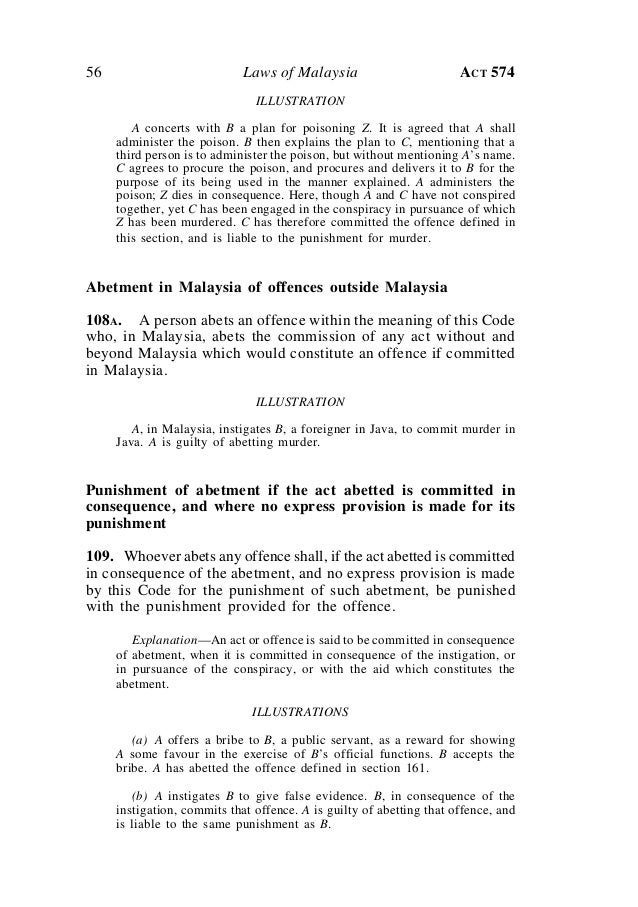 56 Laws of Malaysia ACT 574

ILLUSTRATION

A concerts with B a plan for poisoning Z. It is agreed that A shall administer the poison. B then explains the plan to C, mentioning that a third person is to administer the poison, but without mentioning A's name. C agrees to procure the poison, and procures and delivers it to B for the purpose of its being used in the manner explained. A administers the poison; Z dies in consequence. Here, though A and C have not conspired together, yet C has been engaged in the conspiracy in pursuance of which Z has been murdered. C has therefore committed the offence defined in this section, and is liable to the punishment for murder.

Abetment in Malaysia of offences outside Malaysia

108A. A person abets an offence within the meaning of this Code who, in Malaysia, abets the commission of any act without and beyond Malaysia which would constitute an offence if committed in Malaysia.

ILLUSTRATION

A, in Malaysia, instigates B, a foreigner in Java, to commit murder in Java. A is guilty of abetting murder.

Punishment of abetment if the act abetted is committed in consequence, and where no express provision is made for its punishment

109. Whoever abets any offence shall, if the act abetted is committed in consequence of the abetment, and no express provision is made by this Code for the punishment of such abetment, be punished with the punishment provided for the offence.

Explanation—An act or offence is said to be committed in consequence of abetment, when it is committed in consequence of the instigation, or in pursuance of the conspiracy, or with the aid which constitutes the abetment.

ILLUSTRATIONS

(a) A offers a bribe to B, a public servant, as a reward for showing A some favour in the exercise of B's official functions. B accepts the bribe. A has abetted the offence defined in section 161.

(b) A instigates B to give false evidence. B, in consequence of the instigation, commits that offence. A is guilty of abetting that offence, and is liable to the same punishment as B.